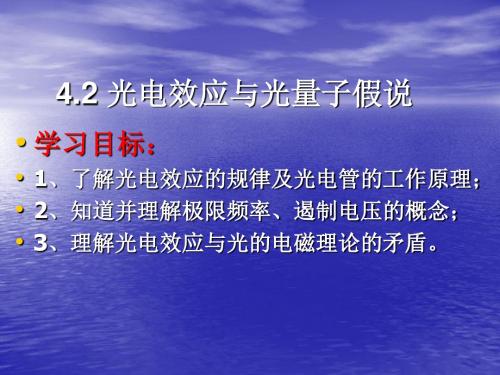 4.2 光电效应与光量子假说

• 学习目标：
• 1、了解光电效应的规律及光电管的工作原理；
• 2、知道并理解极限频率、遏制电压的概念；
• 3、理解光电效应与光的电磁理论的矛盾。